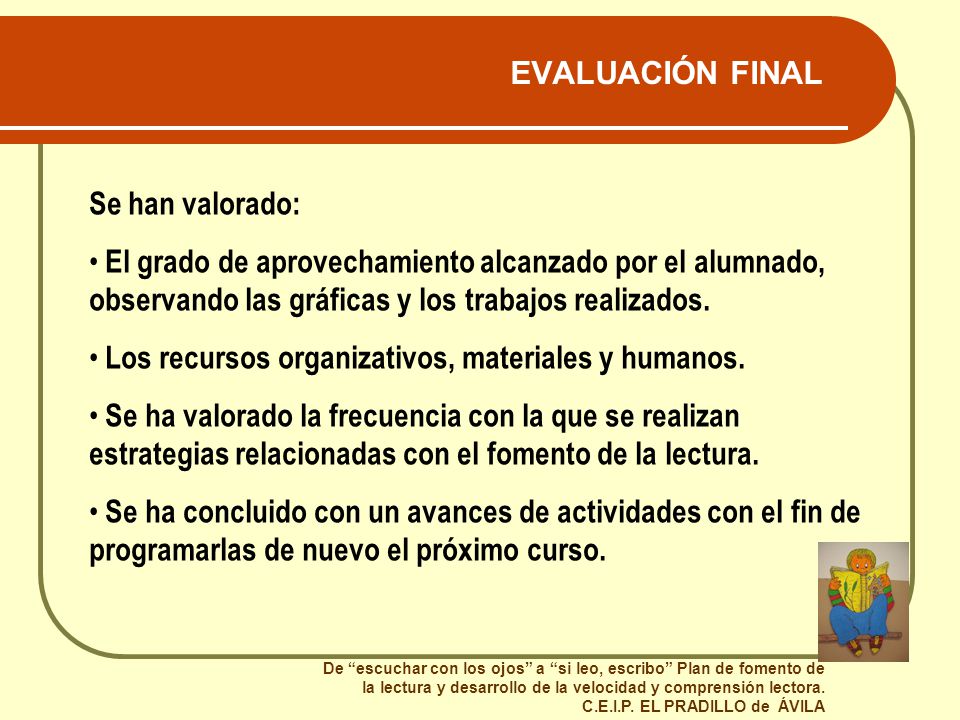 EVALUACIÓN FINAL

Se han valorado:

• El grado de aprovechamiento alcanzado por el alumnado, observando las gráficas y los trabajos realizados.

• Los recursos organizativos, materiales y humanos.

• Se ha valorado la frecuencia con la que se realizan estrategias relacionadas con el fomento de la lectura.

• Se ha concluido con un avances de actividades con el fin de programarlas de nuevo el próximo curso.

De “escuchar con los ojos” a “si leo, escribo” Plan de fomento de la lectura y desarrollo de la velocidad y comprensión lectora. C.E.I.P. EL PRADILLO de ÁVILA